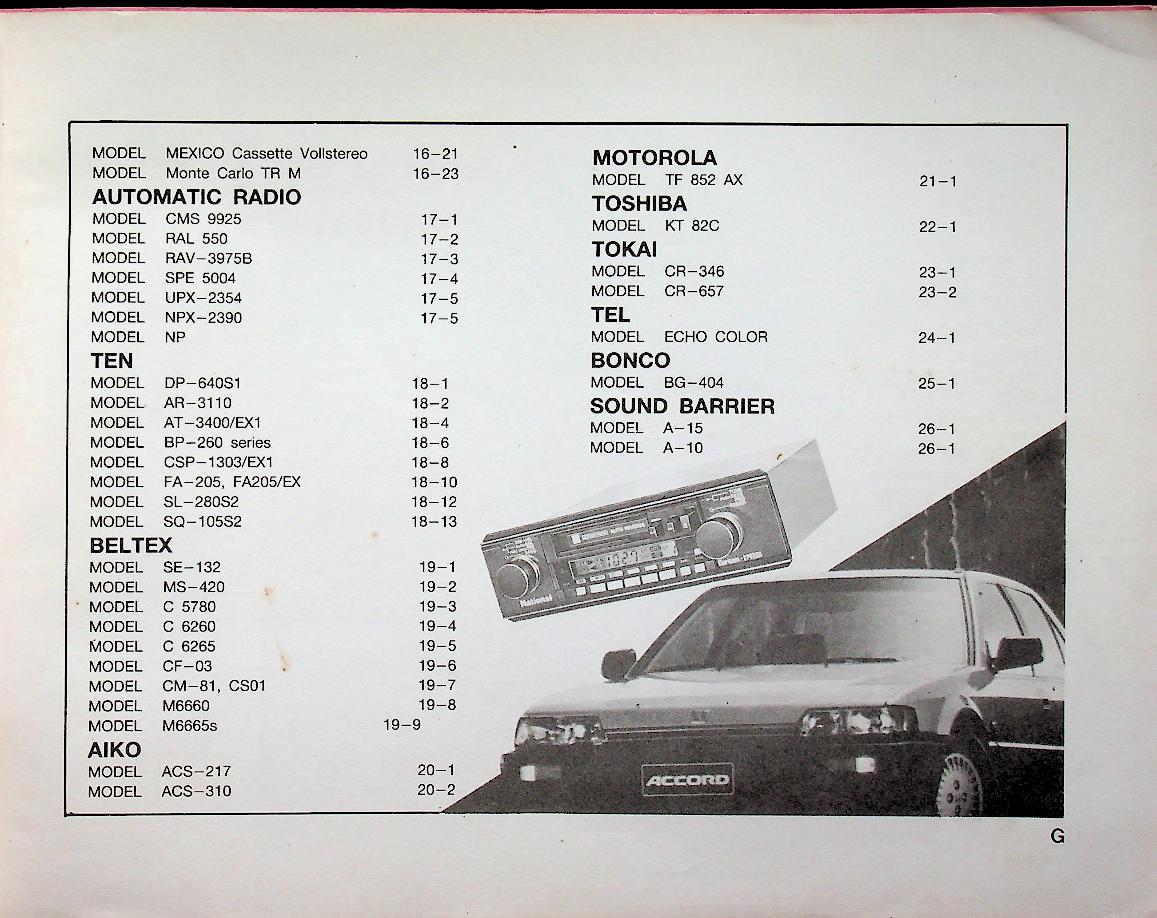 MODEL MEXICO Cassette Vollstereo 16–21
MODEL Monte Carlo TR M 16–23

AUTOMATIC RADIO
MODEL CMS 9925 17–1
MODEL RAL 550 17–2
MODEL RAV–3975B 17–3
MODEL SPE 5004 17–4
MODEL UPX–2354 17–5
MODEL NPX–2390 17–5
MODEL NP

TEN
MODEL DP–640S1 18–1
MODEL AR–3110 18–2
MODEL AT–3400/EX1 18–4
MODEL BP–260 series 18–6
MODEL CSP–1303/EX1 18–8
MODEL FA–205, FA205/EX 18–10
MODEL SL–280S2 18–12
MODEL SQ–105S2 18–13

BELTEX
MODEL SE–132 19–1
MODEL MS–420 19–2
MODEL C 5780 19–3
MODEL C 6260 19–4
MODEL C 6265 19–5
MODEL CF–03 19–6
MODEL CM–81, CS01 19–7
MODEL M6660 19–8
MODEL M6665s 19–9

AIKO
MODEL ACS–217 20–1
MODEL ACS–310 20–2

MOTOROLA
MODEL TF 852 AX 21–1

TOSHIBA
MODEL KT 82C 22–1

TOKAI
MODEL CR–346 23–1
MODEL CR–657 23–2

TEL
MODEL ECHO COLOR 24–1

BONCO
MODEL BG–404 25–1

SOUND BARRIER
MODEL A–15 26–1
MODEL A–10 26–1

National

ACCORD

G